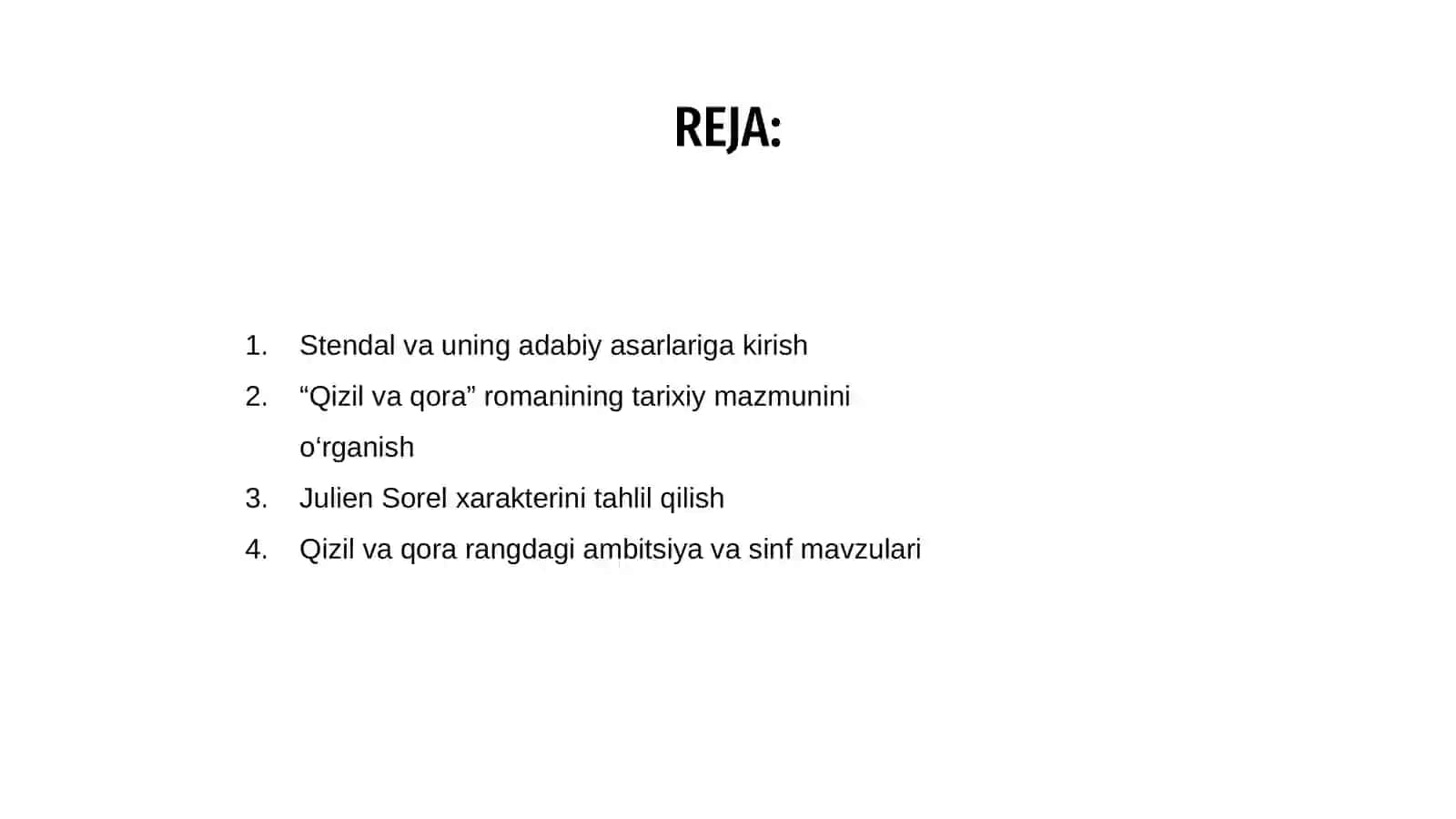 REJA:

1. Stendal va uning adabiy asarlariga kirish
2. "Qizil va qora" romanining tarixiy mazmunini o'rganish
3. Julien Sorel xarakterini tahlil qilish
4. Qizil va qora rangdagi ambitsiya va sinf mavzulari